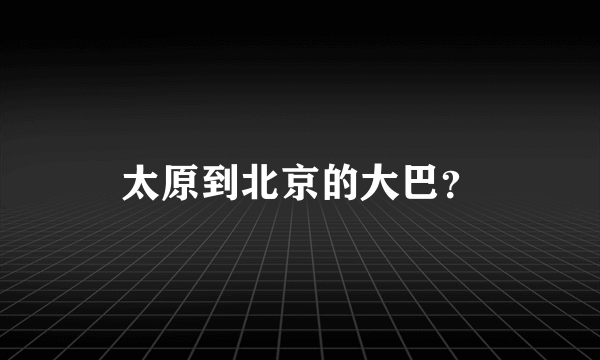 太原到北京的大巴?